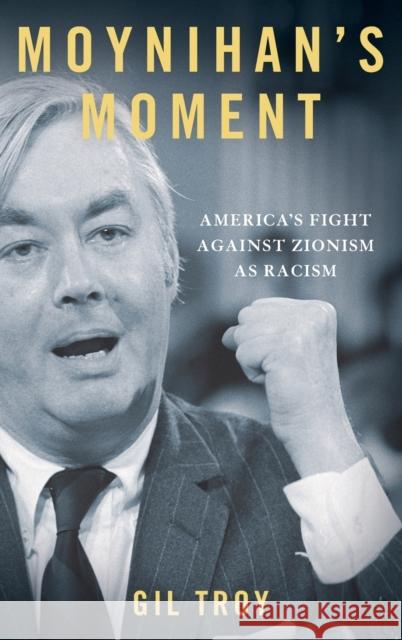 MOYNIHAN'S MOMENT

AMERICA'S FIGHT AGAINST ZIONISM AS RACISM

GIL TROY